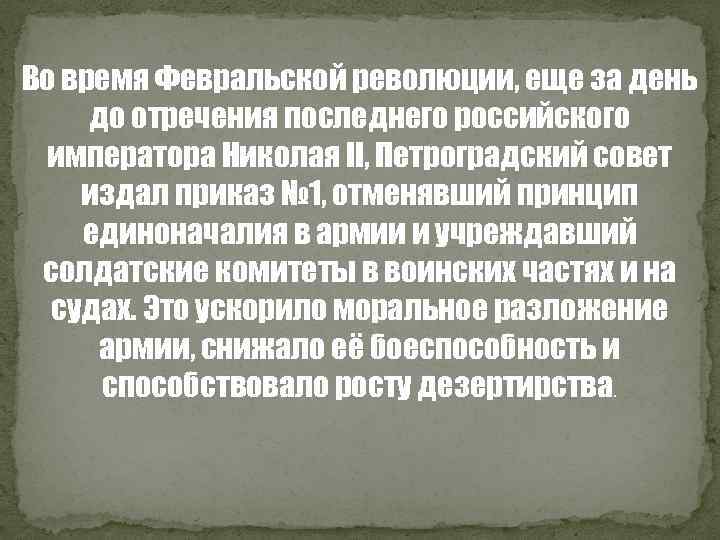 Во время Февральской революции, еще за день до отречения последнего российского императора Николая II, Петроградский совет издал приказ №1, отменявший принцип единоначалия в армии и учреждавший солдатские комитеты в воинских частях и на судах. Это ускорило моральное разложение армии, снижало её боеспособность и способствовало росту дезертирства.